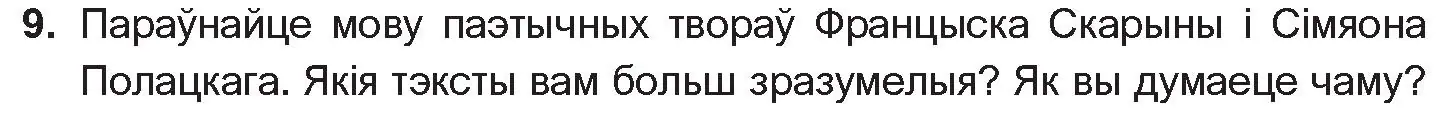 9. Параўнайце мову паэтычных твораў Францыска Скарыны і Сімяона Полацкага. Якія тэксты вам больш зразумелыя? Як вы думаеце чаму?